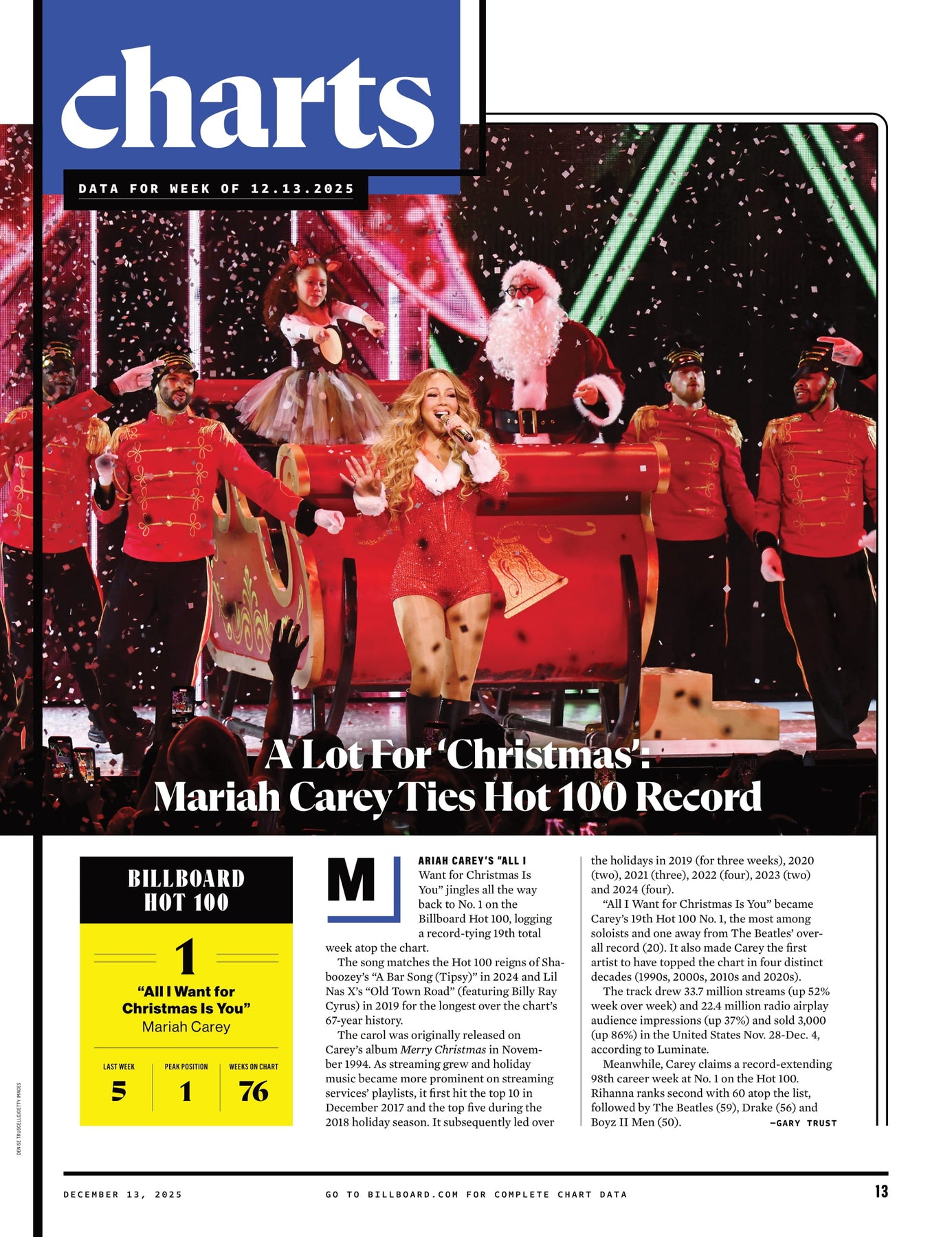 charts

DATA FOR WEEK OF 12.13.2025

A Lot For 'Christmas': Mariah Carey Ties Hot 100 Record

BILLBOARD HOT 100

1

"All I Want for Christmas Is You"
Mariah Carey

LAST WEEK
5

PEAK POSITION
1

WEEKS ON CHART
76

MARIAH CAREY'S "ALL I Want for Christmas Is You" jingles all the way back to No. 1 on the Billboard Hot 100, logging a record-tying 19th total week atop the chart.

The song matches the Hot 100 reigns of Shaboozey's "A Bar Song (Tipsy)" in 2024 and Lil Nas X's "Old Town Road" (featuring Billy Ray Cyrus) in 2019 for the longest over the chart's 67-year history.

The carol was originally released on Carey's album Merry Christmas in November 1994. As streaming grew and holiday music became more prominent on streaming services' playlists, it first hit the top 10 in December 2017 and the top five during the 2018 holiday season. It subsequently led over the holidays in 2019 (for three weeks), 2020 (two), 2021 (three), 2022 (four), 2023 (two) and 2024 (four).

"All I Want for Christmas Is You" became Carey's 19th Hot 100 No. 1, the most among soloists and one away from The Beatles' overall record (20). It also made Carey the first artist to have topped the chart in four distinct decades (1990s, 2000s, 2010s and 2020s).

The track drew 33.7 million streams (up 52% week over week) and 22.4 million radio airplay audience impressions (up 37%) and sold 3,000 (up 86%) in the United States Nov. 28-Dec. 4, according to Luminate.

Meanwhile, Carey claims a record-extending 98th career week at No. 1 on the Hot 100. Rihanna ranks second with 60 atop the list, followed by The Beatles (59), Drake (56) and Boyz II Men (50). —GARY TRUST

DENISE TRUSCELLO/GETTY IMAGES

DECEMBER 13, 2025 GO TO BILLBOARD.COM FOR COMPLETE CHART DATA 13